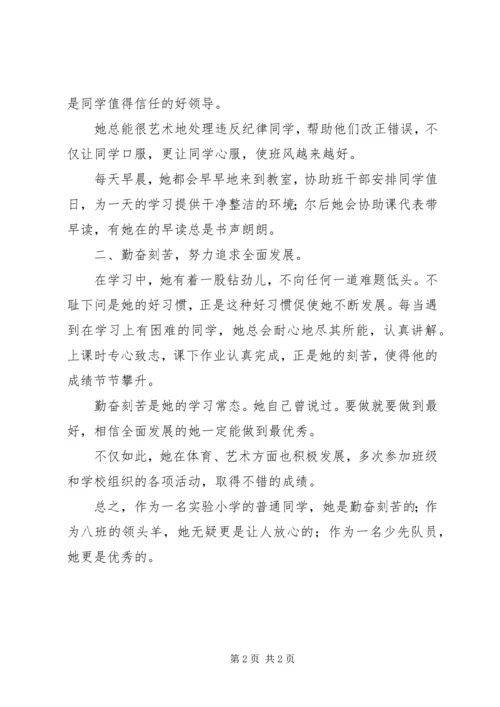 是同学值得信任的好领导。

她总能很艺术地处理违反纪律同学，帮助他们改正错误，不仅让同学口服，更让同学心服，使班风越来越好。

每天早晨，她都会早早地来到教室，协助班干部安排同学值日，为一天的学习提供干净整洁的环境；尔后她会协助课代表带早读，有她在的早读总是书声朗朗。

二、勤奋刻苦，努力追求全面发展。

在学习中，她有着一股钻劲儿，不向任何一道难题低头。不耻下问是她的好习惯，正是这种好习惯促使她不断发展。每当遇到在学习上有困难的同学，她总会耐心地尽其所能，认真讲解。上课时专心致志，课下作业认真完成，正是她的刻苦，使得他的成绩节节攀升。

勤奋刻苦是她的学习常态。她自己曾说过。要做就要做到最好，相信全面发展的她一定能做到最优秀。

不仅如此，她在体育、艺术方面也积极发展，多次参加班级和学校组织的各项活动，取得不错的成绩。

总之，作为一名实验小学的普通同学，她是勤奋刻苦的；作为八班的领头羊，她无疑更是让人放心的；作为一名少先队员，她更是优秀的。

第 2 页 共 2 页